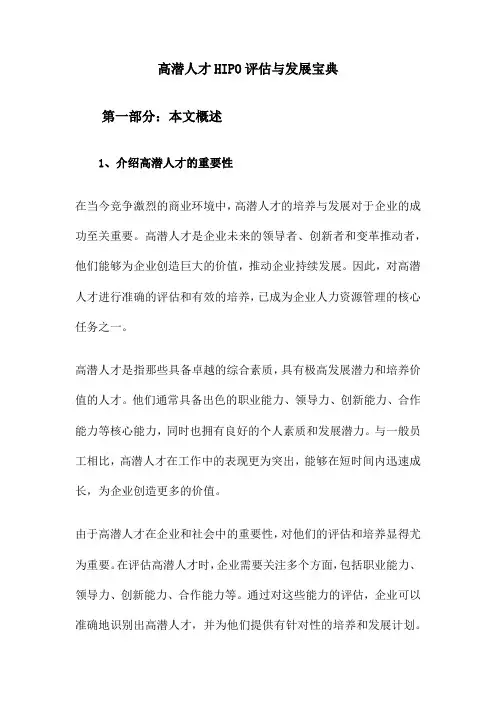 高潜人才HIPO评估与发展宝典

第一部分：本文概述

1、介绍高潜人才的重要性

在当今竞争激烈的商业环境中，高潜人才的培养与发展对于企业的成功至关重要。高潜人才是企业未来的领导者、创新者和变革推动者，他们能够为企业创造巨大的价值，推动企业持续发展。因此，对高潜人才进行准确的评估和有效的培养，已成为企业人力资源管理的核心任务之一。

高潜人才是指那些具备卓越的综合素质，具有极高发展潜力和培养价值的人才。他们通常具备出色的职业能力、领导力、创新能力、合作能力等核心能力，同时也拥有良好的个人素质和发展潜力。与一般员工相比，高潜人才在工作中的表现更为突出，能够在短时间内迅速成长，为企业创造更多的价值。

由于高潜人才在企业和社会中的重要性，对他们的评估和培养显得尤为重要。在评估高潜人才时，企业需要关注多个方面，包括职业能力、领导力、创新能力、合作能力等。通过对这些能力的评估，企业可以准确地识别出高潜人才，并为他们提供有针对性的培养和发展计划。